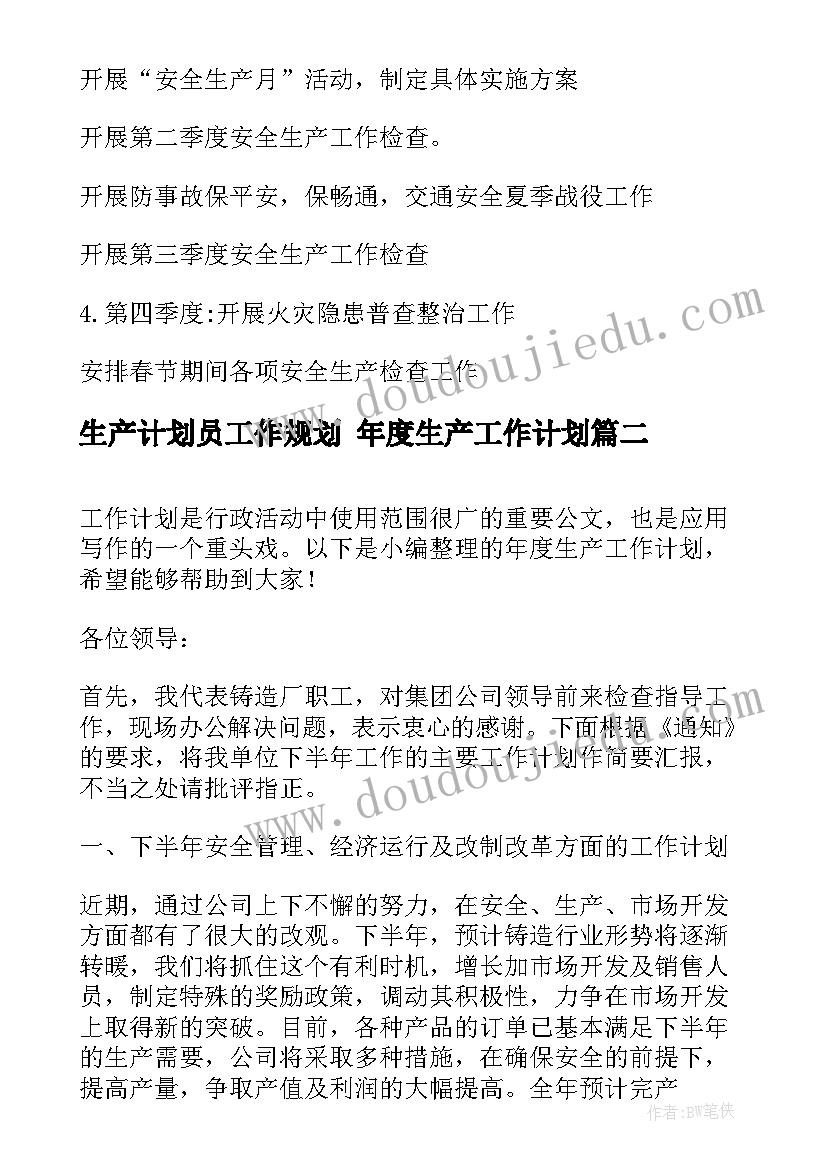 开展“安全生产月”活动，制定具体实施方案

开展第二季度安全生产工作检查。

开展防事故保平安，保畅通，交通安全夏季战役工作

开展第三季度安全生产工作检查

4. 第四季度:开展火灾隐患普查整治工作

安排春节期间各项安全生产检查工作

www.doudoujiedu.com

生产计划员工作规划 年度生产工作计划篇二

工作计划是行政活动中使用范围很广的重要公文，也是应用写作的一个重头戏。以下是小编整理的年度生产工作计划，希望能够帮助到大家！

各位领导：

首先，我代表铸造厂职工，对集团公司领导前来检查指导工作，现场办公解决问题，表示衷心的感谢。下面根据《通知》的要求，将我单位下半年工作的主要工作计划作简要汇报，不当之处请批评指正。

www.doudoujiedu.com

一、下半年安全管理、经济运行及改制改革方面的工作计划

近期，通过公司上下不懈的努力，在安全、生产、市场开发方面都有了很大的改观。下半年，预计铸造行业形势将逐渐转暖，我们将抓住这个有利时机，增长加市场开发及销售人员，制定特殊的奖励政策，调动其积极性，力争在市场开发上取得新的突破。目前，各种产品的订单已基本满足下半年的生产需要，公司将采取多种措施，在确保安全的前提下，提高产量，争取产值及利润的大幅提高。全年预计完产

作者：BW笔侠